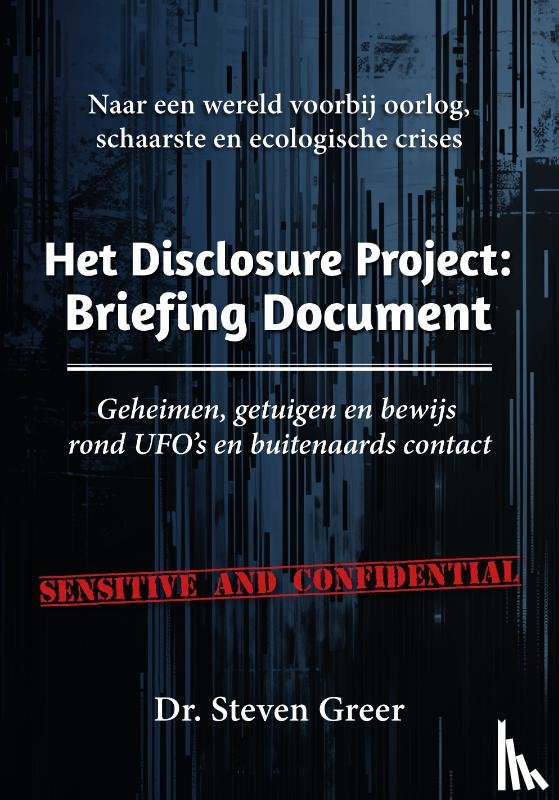 Naar een wereld voorbij oorlog, schaarste en ecologische crises

Het Disclosure Project: Briefing Document

Geheimen, getuigen en bewijs rond UFO's en buitenaards contact

SENSITIVE AND CONFIDENTIAL

Dr. Steven Greer